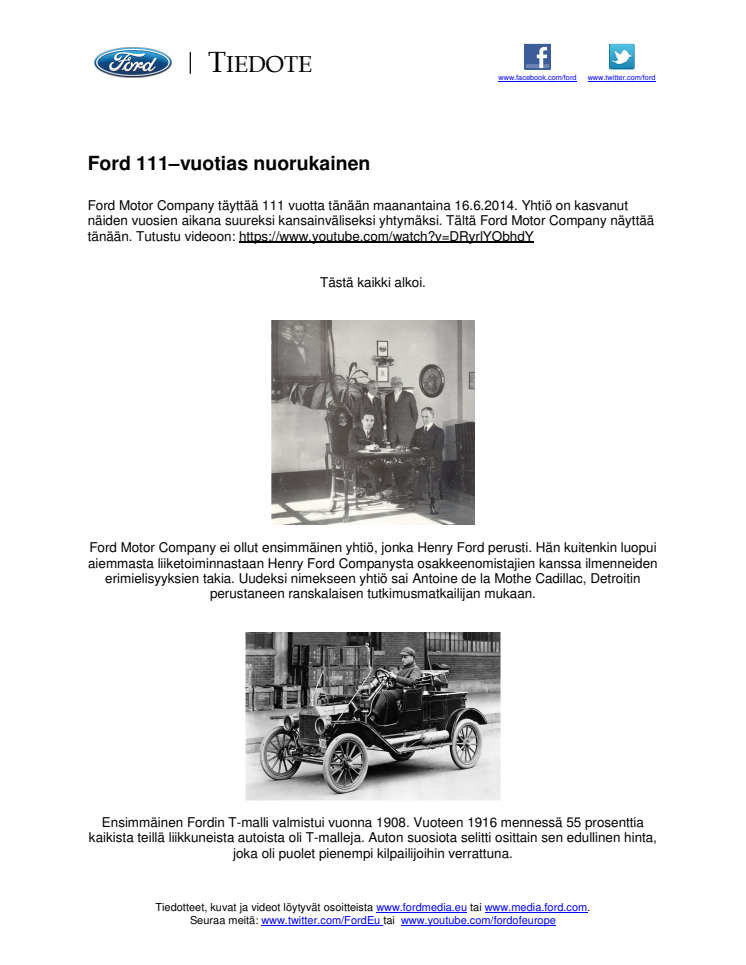 Ford | TIEDOTE

www.facebook.com/ford www.twitter.com/ford

Ford 111–vuotias nuorukainen

Ford Motor Company täyttää 111 vuotta tänään maanantaina 16.6.2014. Yhtiö on kasvanut näiden vuosien aikana suureksi kansainväliseksi yhtymäksi. Tältä Ford Motor Company näyttää tänään. Tutustu videoon: https://www.youtube.com/watch?v=DRyrlYObhdY

Tästä kaikki alkoi.

Ford Motor Company ei ollut ensimmäinen yhtiö, jonka Henry Ford perusti. Hän kuitenkin luopui aiemmasta liiketoiminnastaan Henry Ford Companysta osakkeenomistajien kanssa ilmenneiden erimielisyyksien takia. Uudeksi nimekseen yhtiö sai Antoine de la Mothe Cadillac, Detroitin perustaneen ranskalaisen tutkimusmatkailijan mukaan.

Ensimmäinen Fordin T-malli valmistui vuonna 1908. Vuoteen 1916 mennessä 55 prosenttia kaikista teillä liikkuneista autoista oli T-malleja. Auton suosiota selitti osittain sen edullinen hinta, joka oli puolet pienempi kilpailijoihin verrattuna.

Tiedotteet, kuvat ja videot löytyvät osoitteista www.fordmedia.eu tai www.media.ford.com.
Seuraa meitä: www.twitter.com/FordEu tai www.youtube.com/fordofeurope